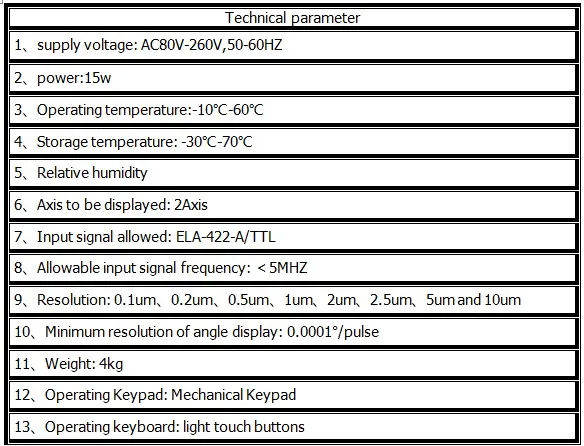 | Technical parameter |
|---|
| 1、supply voltage: AC80V-260V,50-60HZ |
| 2、power:15w |
| 3、Operating temperature:-10℃-60℃ |
| 4、Storage temperature: -30℃-70℃ |
| 5、Relative humidity |
| 6、Axis to be displayed: 2Axis |
| 7、Input signal allowed: ELA-422-A/TTL |
| 8、Allowable input signal frequency: ＜5MHZ |
| 9、Resolution: 0.1um、0.2um、0.5um、1um、2um、2.5um、5um and 10um |
| 10、Minimum resolution of angle display: 0.0001°/pulse |
| 11、Weight: 4kg |
| 12、Operating Keypad: Mechanical Keypad |
| 13、Operating keyboard: light touch buttons |